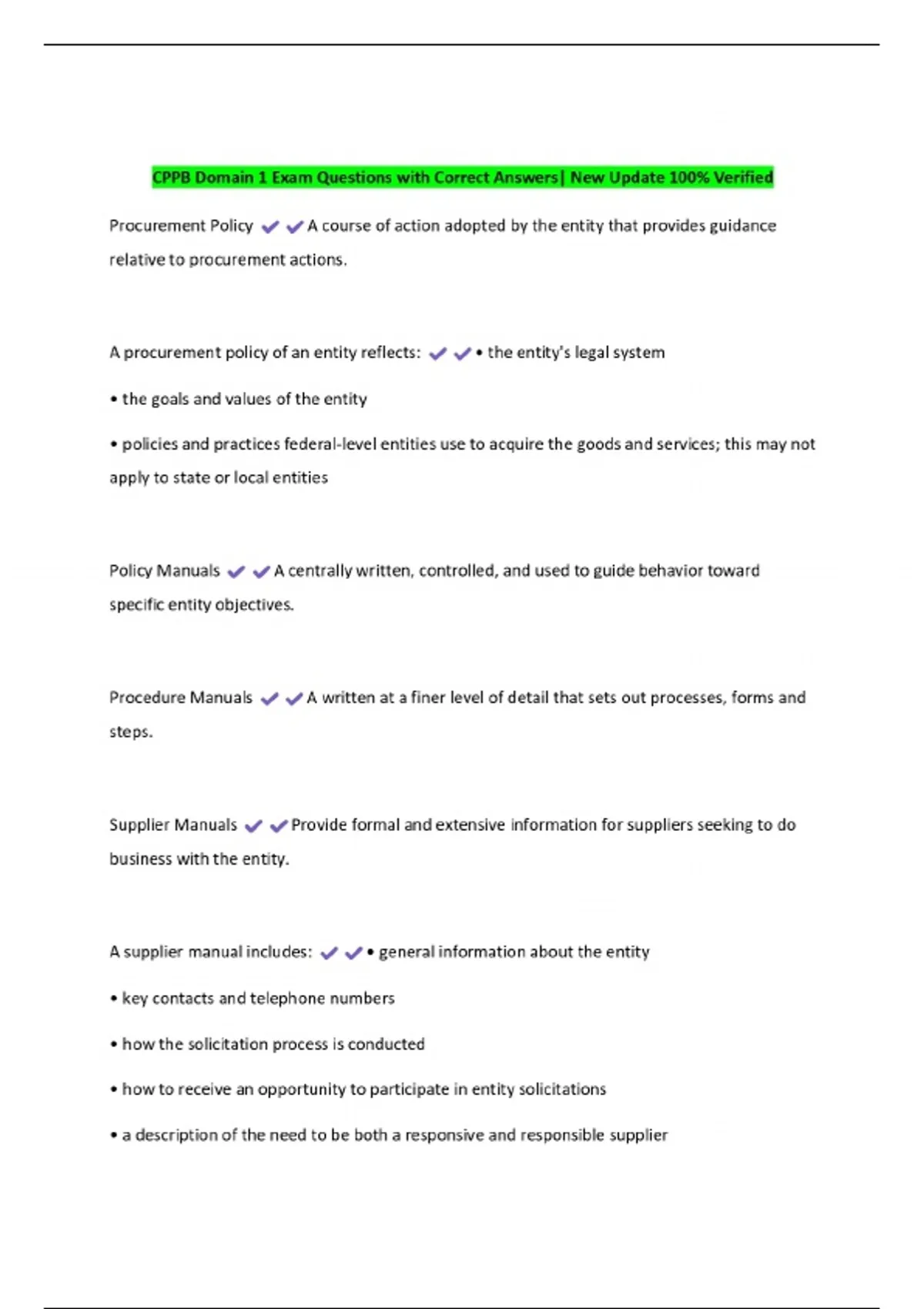 CPPB Domain 1 Exam Questions with Correct Answers| New Update 100% Verified

Procurement Policy ✔✔A course of action adopted by the entity that provides guidance relative to procurement actions.

A procurement policy of an entity reflects: ✔✔• the entity's legal system

• the goals and values of the entity

• policies and practices federal-level entities use to acquire the goods and services; this may not apply to state or local entities

Policy Manuals ✔✔A centrally written, controlled, and used to guide behavior toward specific entity objectives.

Procedure Manuals ✔✔A written at a finer level of detail that sets out processes, forms and steps.

Supplier Manuals ✔✔Provide formal and extensive information for suppliers seeking to do business with the entity.

A supplier manual includes: ✔✔• general information about the entity

• key contacts and telephone numbers

• how the solicitation process is conducted

• how to receive an opportunity to participate in entity solicitations

• a description of the need to be both a responsive and responsible supplier